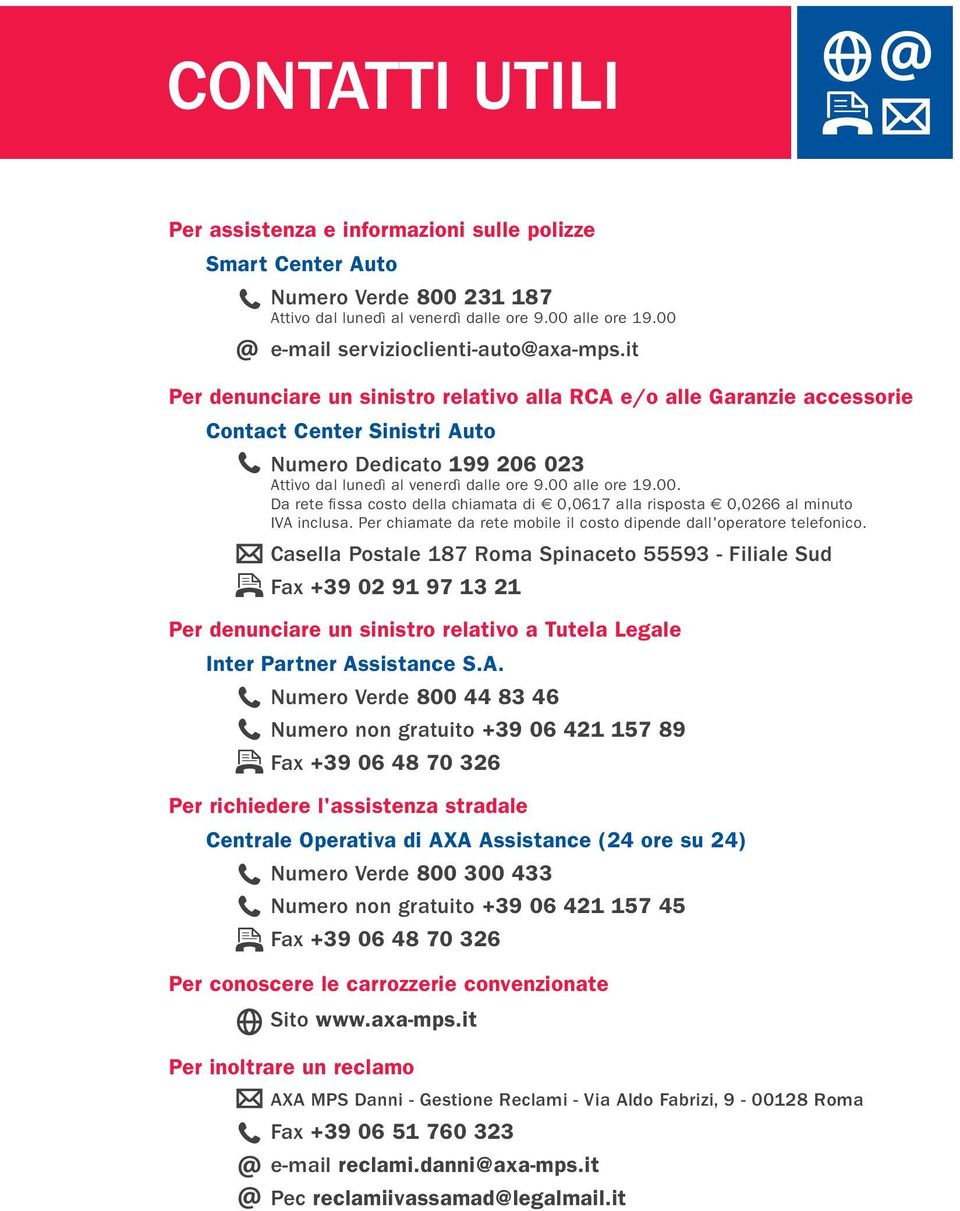 CONTATTI UTILI

@

Per assistenza e informazioni sulle polizze

Smart Center Auto

Numero Verde 800 231 187
Attivo dal lunedì al venerdì dalle ore 9.00 alle ore 19.00

@ e-mail servizioclienti-auto@axa-mps.it

Per denunciare un sinistro relativo alla RCA e/o alle Garanzie accessorie

Contact Center Sinistri Auto

Numero Dedicato 199 206 023
Attivo dal lunedì al venerdì dalle ore 9.00 alle ore 19.00.
Da rete fissa costo della chiamata di € 0,0617 alla risposta € 0,0266 al minuto IVA inclusa. Per chiamate da rete mobile il costo dipende dall'operatore telefonico.

Casella Postale 187 Roma Spinaceto 55593 - Filiale Sud

Fax +39 02 91 97 13 21

Per denunciare un sinistro relativo a Tutela Legale

Inter Partner Assistance S.A.

Numero Verde 800 44 83 46

Numero non gratuito +39 06 421 157 89

Fax +39 06 48 70 326

Per richiedere l'assistenza stradale

Centrale Operativa di AXA Assistance (24 ore su 24)

Numero Verde 800 300 433

Numero non gratuito +39 06 421 157 45

Fax +39 06 48 70 326

Per conoscere le carrozzerie convenzionate

Sito www.axa-mps.it

Per inoltrare un reclamo

AXA MPS Danni - Gestione Reclami - Via Aldo Fabrizi, 9 - 00128 Roma

Fax +39 06 51 760 323

@ e-mail reclami.danni@axa-mps.it

@ Pec reclamiivassamad@legalmail.it